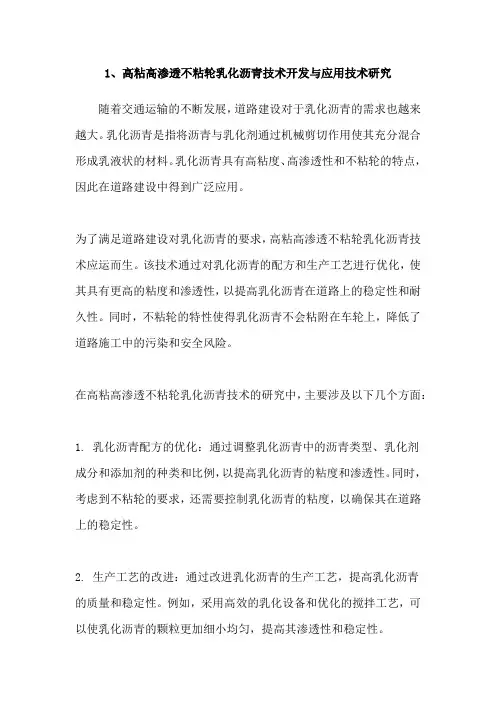 1、高粘高渗透不粘轮乳化沥青技术开发与应用技术研究

随着交通运输的不断发展，道路建设对于乳化沥青的需求也越来越大。乳化沥青是指将沥青与乳化剂通过机械剪切作用使其充分混合形成乳液状的材料。乳化沥青具有高粘度、高渗透性和不粘轮的特点，因此在道路建设中得到广泛应用。

为了满足道路建设对乳化沥青的要求，高粘高渗透不粘轮乳化沥青技术应运而生。该技术通过对乳化沥青的配方和生产工艺进行优化，使其具有更高的粘度和渗透性，以提高乳化沥青在道路上的稳定性和耐久性。同时，不粘轮的特性使得乳化沥青不会粘附在车轮上，降低了道路施工中的污染和安全风险。

在高粘高渗透不粘轮乳化沥青技术的研究中，主要涉及以下几个方面：

1. 乳化沥青配方的优化：通过调整乳化沥青中的沥青类型、乳化剂成分和添加剂的种类和比例，以提高乳化沥青的粘度和渗透性。同时，考虑到不粘轮的要求，还需要控制乳化沥青的粘度，以确保其在道路上的稳定性。

2. 生产工艺的改进：通过改进乳化沥青的生产工艺，提高乳化沥青的质量和稳定性。例如，采用高效的乳化设备和优化的搅拌工艺，可以使乳化沥青的颗粒更加细小均匀，提高其渗透性和稳定性。